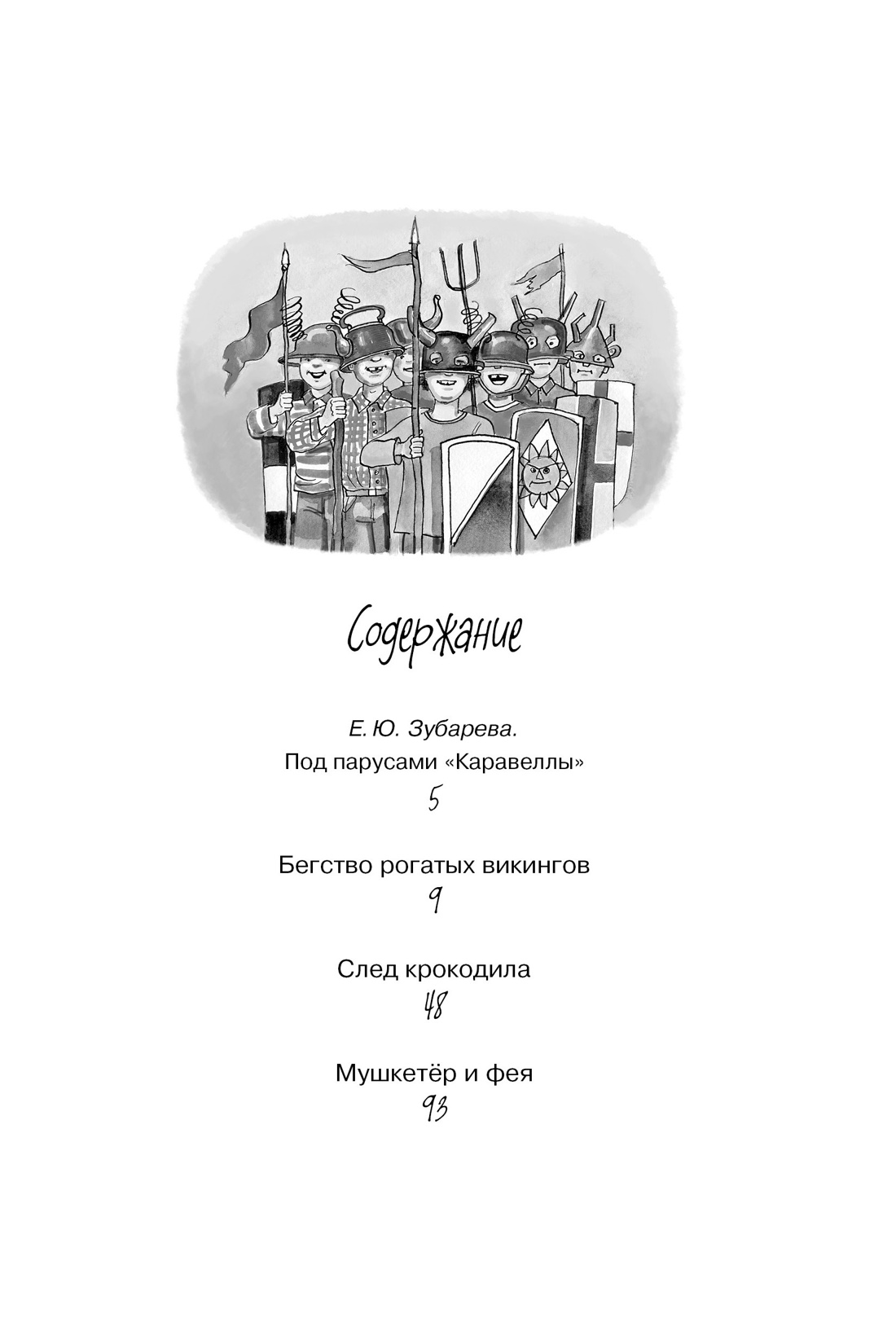 Содержание

Е. Ю. Зубарева.
Под парусами «Каравеллы»
5

Бегство рогатых викингов
9

След крокодила
48

Мушкетёр и фея
93